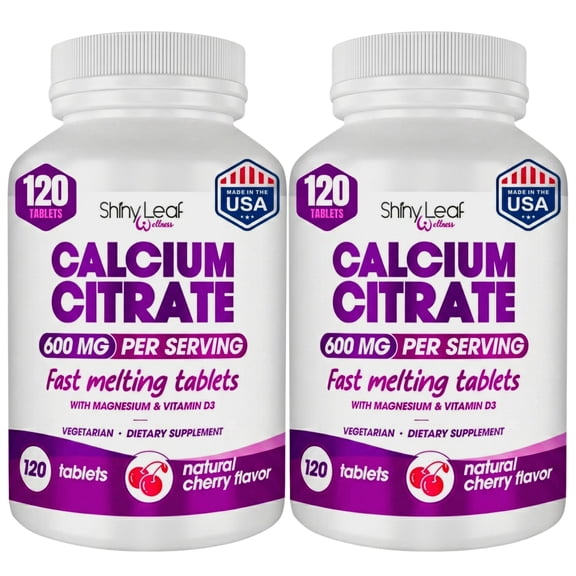 120 TABLETS

Shiny Leaf Wellness

MADE IN THE USA

CALCIUM CITRATE

600 MG PER SERVING

Fast melting tablets

WITH MAGNESIUM & VITAMIN D3

VEGETARIAN • DIETARY SUPPLEMENT

120 tablets

natural cherry flavor

120 TABLETS

Shiny Leaf Wellness

MADE IN THE USA

CALCIUM CITRATE

600 MG PER SERVING

Fast melting tablets

WITH MAGNESIUM & VITAMIN D3

VEGETARIAN • DIETARY SUPPLEMENT

120 tablets

natural cherry flavor